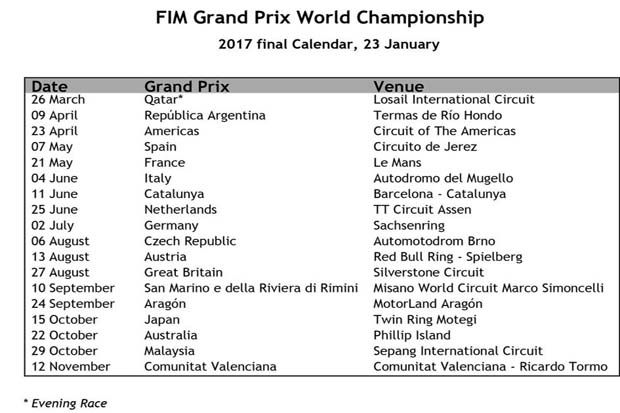 FIM Grand Prix World Championship

2017 final Calendar, 23 January

| Date | Grand Prix | Venue |
|---|---|---|
| 26 March | Qatar* | Losail International Circuit |
| 09 April | República Argentina | Termas de Río Hondo |
| 23 April | Americas | Circuit of The Americas |
| 07 May | Spain | Circuito de Jerez |
| 21 May | France | Le Mans |
| 04 June | Italy | Autodromo del Mugello |
| 11 June | Catalunya | Barcelona - Catalunya |
| 25 June | Netherlands | TT Circuit Assen |
| 02 July | Germany | Sachsenring |
| 06 August | Czech Republic | Automotodrom Brno |
| 13 August | Austria | Red Bull Ring - Spielberg |
| 27 August | Great Britain | Silverstone Circuit |
| 10 September | San Marino e della Riviera di Rimini | Misano World Circuit Marco Simoncelli |
| 24 September | Aragón | MotorLand Aragón |
| 15 October | Japan | Twin Ring Motegi |
| 22 October | Australia | Phillip Island |
| 29 October | Malaysia | Sepang International Circuit |
| 12 November | Comunitat Valenciana | Comunitat Valenciana - Ricardo Tormo |

* Evening Race